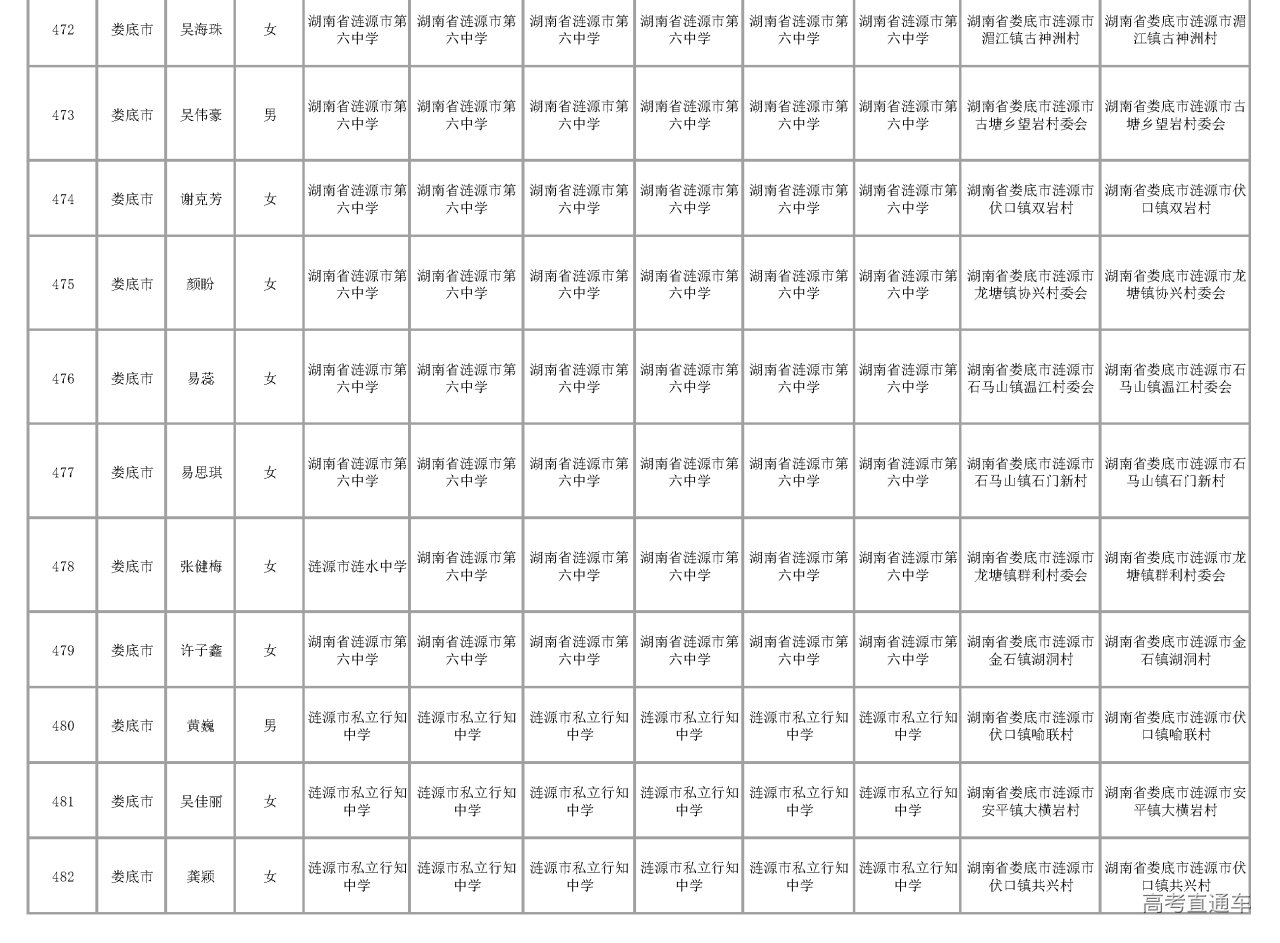 | 472 | 娄底市 | 吴海珠 | 女 | 湖南省涟源市第六中学 | 湖南省涟源市第六中学 | 湖南省涟源市第六中学 | 湖南省涟源市第六中学 | 湖南省涟源市第六中学 | 湖南省涟源市第六中学 | 湖南省娄底市涟源市湄江镇古神洲村 | 湖南省娄底市涟源市湄江镇古神洲村 |
|---|---|---|---|---|---|---|---|---|---|---|---|
| 473 | 娄底市 | 吴伟豪 | 男 | 湖南省涟源市第六中学 | 湖南省涟源市第六中学 | 湖南省涟源市第六中学 | 湖南省涟源市第六中学 | 湖南省涟源市第六中学 | 湖南省涟源市第六中学 | 湖南省娄底市涟源市古塘乡望岩村委会 | 湖南省娄底市涟源市古塘乡望岩村委会 |
| 474 | 娄底市 | 谢克芳 | 女 | 湖南省涟源市第六中学 | 湖南省涟源市第六中学 | 湖南省涟源市第六中学 | 湖南省涟源市第六中学 | 湖南省涟源市第六中学 | 湖南省涟源市第六中学 | 湖南省娄底市涟源市伏口镇双岩村 | 湖南省娄底市涟源市伏口镇双岩村 |
| 475 | 娄底市 | 颜盼 | 女 | 湖南省涟源市第六中学 | 湖南省涟源市第六中学 | 湖南省涟源市第六中学 | 湖南省涟源市第六中学 | 湖南省涟源市第六中学 | 湖南省涟源市第六中学 | 湖南省娄底市涟源市龙塘镇协兴村委会 | 湖南省娄底市涟源市龙塘镇协兴村委会 |
| 476 | 娄底市 | 易蕊 | 女 | 湖南省涟源市第六中学 | 湖南省涟源市第六中学 | 湖南省涟源市第六中学 | 湖南省涟源市第六中学 | 湖南省涟源市第六中学 | 湖南省涟源市第六中学 | 湖南省娄底市涟源市石马山镇温江村委会 | 湖南省娄底市涟源市石马山镇温江村委会 |
| 477 | 娄底市 | 易思琪 | 女 | 湖南省涟源市第六中学 | 湖南省涟源市第六中学 | 湖南省涟源市第六中学 | 湖南省涟源市第六中学 | 湖南省涟源市第六中学 | 湖南省涟源市第六中学 | 湖南省娄底市涟源市石马山镇石门新村 | 湖南省娄底市涟源市石马山镇石门新村 |
| 478 | 娄底市 | 张健梅 | 女 | 涟源市涟水中学 | 湖南省涟源市第六中学 | 湖南省涟源市第六中学 | 湖南省涟源市第六中学 | 湖南省涟源市第六中学 | 湖南省涟源市第六中学 | 湖南省娄底市涟源市龙塘镇群利村委会 | 湖南省娄底市涟源市龙塘镇群利村委会 |
| 479 | 娄底市 | 许子鑫 | 女 | 湖南省涟源市第六中学 | 湖南省涟源市第六中学 | 湖南省涟源市第六中学 | 湖南省涟源市第六中学 | 湖南省涟源市第六中学 | 湖南省涟源市第六中学 | 湖南省娄底市涟源市金石镇湖洞村 | 湖南省娄底市涟源市金石镇湖洞村 |
| 480 | 娄底市 | 黄巍 | 男 | 涟源市私立行知中学 | 涟源市私立行知中学 | 涟源市私立行知中学 | 涟源市私立行知中学 | 涟源市私立行知中学 | 涟源市私立行知中学 | 湖南省娄底市涟源市伏口镇喻联村 | 湖南省娄底市涟源市伏口镇喻联村 |
| 481 | 娄底市 | 吴佳丽 | 女 | 涟源市私立行知中学 | 涟源市私立行知中学 | 涟源市私立行知中学 | 涟源市私立行知中学 | 涟源市私立行知中学 | 涟源市私立行知中学 | 湖南省娄底市涟源市安平镇大横岩村 | 湖南省娄底市涟源市安平镇大横岩村 |
| 482 | 娄底市 | 龚颖 | 女 | 涟源市私立行知中学 | 涟源市私立行知中学 | 涟源市私立行知中学 | 涟源市私立行知中学 | 涟源市私立行知中学 | 涟源市私立行知中学 | 湖南省娄底市涟源市伏口镇共兴村 | 湖南省娄底市涟源市伏口镇共兴村 |

高考直通车